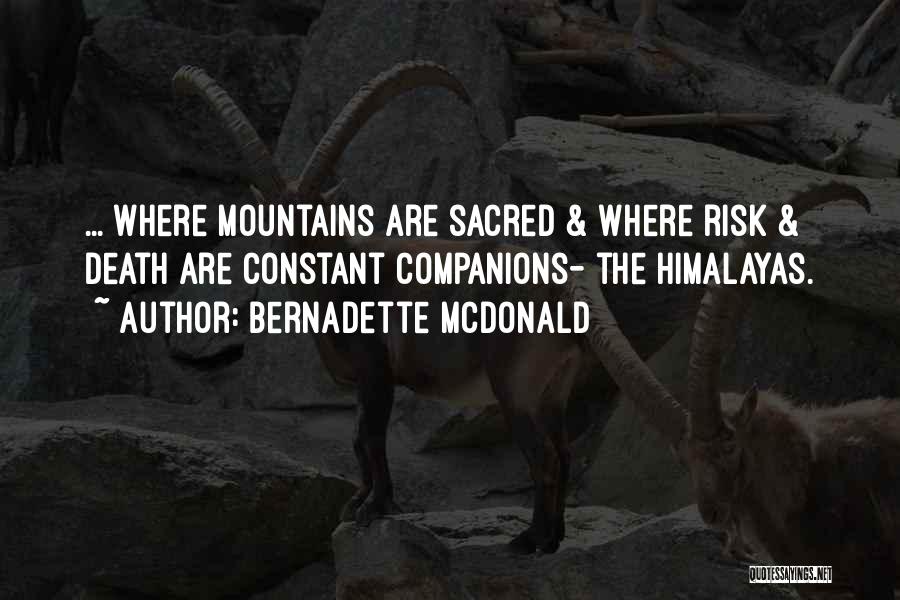 ... WHERE MOUNTAINS ARE SACRED & WHERE RISK & DEATH ARE CONSTANT COMPANIONS- THE HIMALAYAS.
~ AUTHOR: BERNADETTE MCDONALD

QUOTESSAYINGS.NET